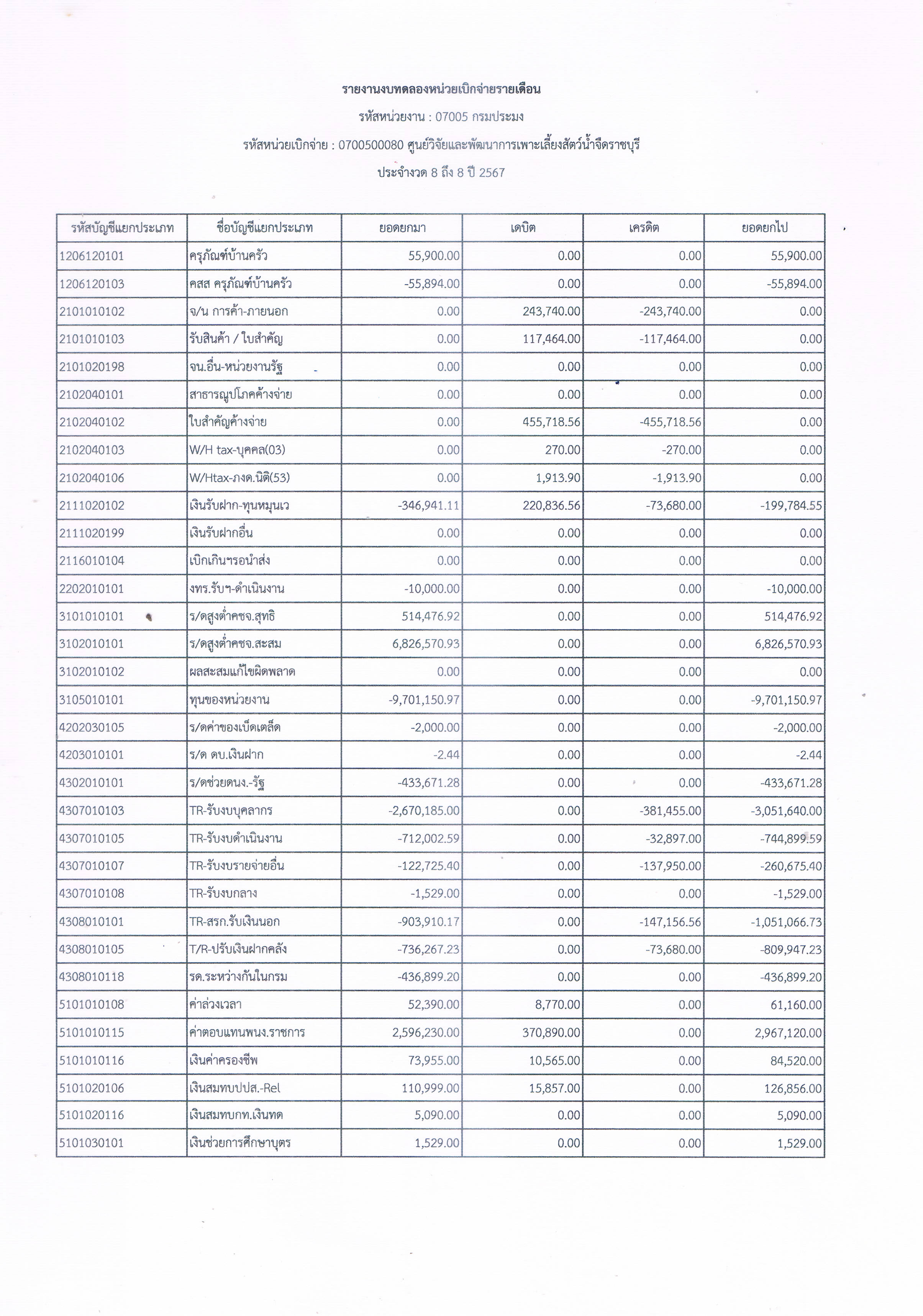 รายงานงบทดลองหน่วยเบิกจ่ายรายเดือน

รหัสหน่วยงาน : 07005 กรมประมง

รหัสหน่วยเบิกจ่าย : 0700500080 ศูนย์วิจัยและพัฒนาการเพาะเลี้ยงสัตว์น้ำจืดราชบุรี

ประจำงวด 8 ถึง 8 ปี 2567

| รหัสบัญชีแยกประเภท | ชื่อบัญชีแยกประเภท | ยอดยกมา | เดบิต | เครดิต | ยอดยกไป |
|---|---|---|---|---|---|
| 1206120101 | ครุภัณฑ์บ้านครัว | 55,900.00 | 0.00 | 0.00 | 55,900.00 |
| 1206120103 | คสส ครุภัณฑ์บ้านครัว | -55,894.00 | 0.00 | 0.00 | -55,894.00 |
| 2101010102 | จ/น การค้า-ภายนอก | 0.00 | 243,740.00 | -243,740.00 | 0.00 |
| 2101010103 | รับสินค้า / ใบสำคัญ | 0.00 | 117,464.00 | -117,464.00 | 0.00 |
| 2101020198 | จน.อื่น-หน่วยงานรัฐ | 0.00 | 0.00 | 0.00 | 0.00 |
| 2102040101 | สาธารณูปโภคค้างจ่าย | 0.00 | 0.00 | 0.00 | 0.00 |
| 2102040102 | ใบสำคัญค้างจ่าย | 0.00 | 455,718.56 | -455,718.56 | 0.00 |
| 2102040103 | W/H tax-บุคคล(03) | 0.00 | 270.00 | -270.00 | 0.00 |
| 2102040106 | W/Htax-ภงด.นิติ(53) | 0.00 | 1,913.90 | -1,913.90 | 0.00 |
| 2111020102 | เงินรับฝาก-ทุนหมุนเว | -346,941.11 | 220,836.56 | -73,680.00 | -199,784.55 |
| 2111020199 | เงินรับฝากอื่น | 0.00 | 0.00 | 0.00 | 0.00 |
| 2116010104 | เบิกเกินฯรอนำส่ง | 0.00 | 0.00 | 0.00 | 0.00 |
| 2202010101 | งทร.รับฯ-ดำเนินงาน | -10,000.00 | 0.00 | 0.00 | -10,000.00 |
| 3101010101 | ร/ดสูงต่ำคชจ.สุทธิ | 514,476.92 | 0.00 | 0.00 | 514,476.92 |
| 3102010101 | ร/ดสูงต่ำคชจ.สะสม | 6,826,570.93 | 0.00 | 0.00 | 6,826,570.93 |
| 3102010102 | ผลสะสมแก้ไขผิดพลาด | 0.00 | 0.00 | 0.00 | 0.00 |
| 3105010101 | ทุนของหน่วยงาน | -9,701,150.97 | 0.00 | 0.00 | -9,701,150.97 |
| 4202030105 | ร/ดค่าของเบ็ดเตล็ด | -2,000.00 | 0.00 | 0.00 | -2,000.00 |
| 4203010101 | ร/ด ดบ.เงินฝาก | -2.44 | 0.00 | 0.00 | -2.44 |
| 4302010101 | ร/ดช่วยดนง.-รัฐ | -433,671.28 | 0.00 | 0.00 | -433,671.28 |
| 4307010103 | TR-รับงบบุคลากร | -2,670,185.00 | 0.00 | -381,455.00 | -3,051,640.00 |
| 4307010105 | TR-รับงบดำเนินงาน | -712,002.59 | 0.00 | -32,897.00 | -744,899.59 |
| 4307010107 | TR-รับงบรายจ่ายอื่น | -122,725.40 | 0.00 | -137,950.00 | -260,675.40 |
| 4307010108 | TR-รับงบกลาง | -1,529.00 | 0.00 | 0.00 | -1,529.00 |
| 4308010101 | TR-สรก.รับเงินนอก | -903,910.17 | 0.00 | -147,156.56 | -1,051,066.73 |
| 4308010105 | T/R-ปรับเงินฝากคลัง | -736,267.23 | 0.00 | -73,680.00 | -809,947.23 |
| 4308010118 | รด.ระหว่างกันในกรม | -436,899.20 | 0.00 | 0.00 | -436,899.20 |
| 5101010108 | ค่าล่วงเวลา | 52,390.00 | 8,770.00 | 0.00 | 61,160.00 |
| 5101010115 | ค่าตอบแทนพนง.ราชการ | 2,596,230.00 | 370,890.00 | 0.00 | 2,967,120.00 |
| 5101010116 | เงินค่าครองชีพ | 73,955.00 | 10,565.00 | 0.00 | 84,520.00 |
| 5101020106 | เงินสมทบปปส.-Rel | 110,999.00 | 15,857.00 | 0.00 | 126,856.00 |
| 5101020116 | เงินสมทบกท.เงินทด | 5,090.00 | 0.00 | 0.00 | 5,090.00 |
| 5101030101 | เงินช่วยการศึกษาบุตร | 1,529.00 | 0.00 | 0.00 | 1,529.00 |